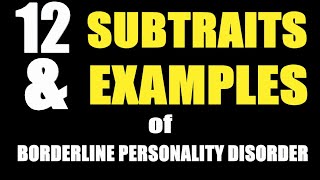 12 SUBTRAITS
& EXAMPLES
of
BORDERLINE PERSONALITY DISORDER